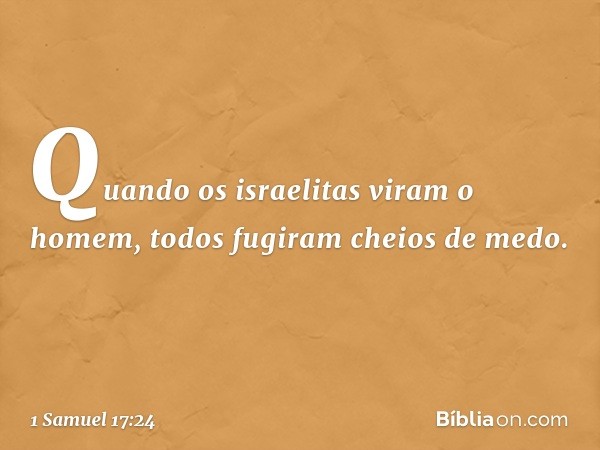 Quando os israelitas viram o homem, todos fugiram cheios de medo.

1 Samuel 17:24

Bíbliaon.com